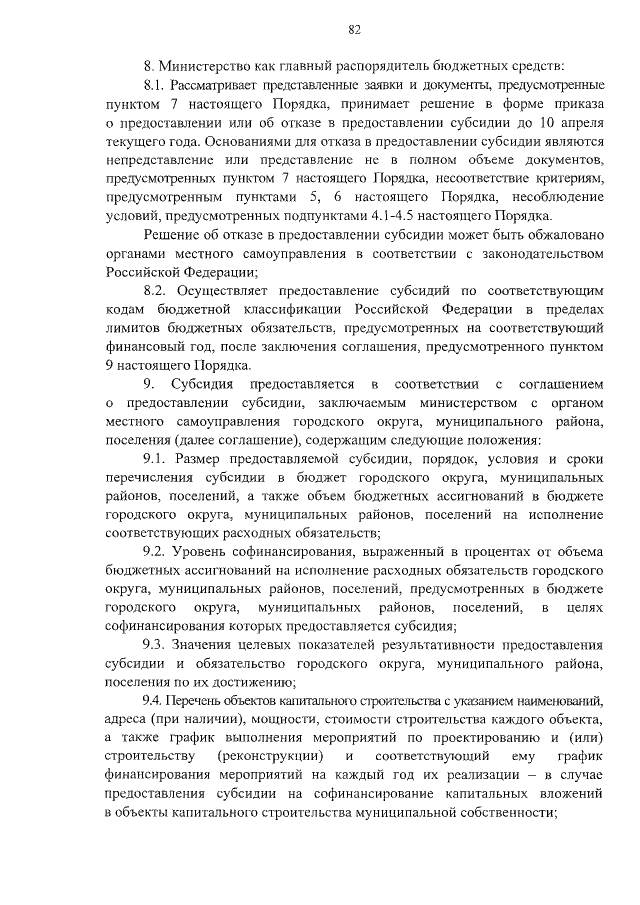 82

8. Министерство как главный распорядитель бюджетных средств:

8.1. Рассматривает представленные заявки и документы, предусмотренные пунктом 7 настоящего Порядка, принимает решение в форме приказа о предоставлении или об отказе в предоставлении субсидии до 10 апреля текущего года. Основаниями для отказа в предоставлении субсидии являются непредставление или представление не в полном объеме документов, предусмотренных пунктом 7 настоящего Порядка, несоответствие критериям, предусмотренным пунктами 5, 6 настоящего Порядка, несоблюдение условий, предусмотренных подпунктами 4.1-4.5 настоящего Порядка.

Решение об отказе в предоставлении субсидии может быть обжаловано органами местного самоуправления в соответствии с законодательством Российской Федерации;

8.2. Осуществляет предоставление субсидий по соответствующим кодам бюджетной классификации Российской Федерации в пределах лимитов бюджетных обязательств, предусмотренных на соответствующий финансовый год, после заключения соглашения, предусмотренного пунктом 9 настоящего Порядка.

9. Субсидия предоставляется в соответствии с соглашением о предоставлении субсидии, заключаемым министерством с органом местного самоуправления городского округа, муниципального района, поселения (далее соглашение), содержащим следующие положения:

9.1. Размер предоставляемой субсидии, порядок, условия и сроки перечисления субсидии в бюджет городского округа, муниципальных районов, поселений, а также объем бюджетных ассигнований в бюджете городского округа, муниципальных районов, поселений на исполнение соответствующих расходных обязательств;

9.2. Уровень софинансирования, выраженный в процентах от объема бюджетных ассигнований на исполнение расходных обязательств городского округа, муниципальных районов, поселений, предусмотренных в бюджете городского округа, муниципальных районов, поселений, в целях софинансирования которых предоставляется субсидия;

9.3. Значения целевых показателей результативности предоставления субсидии и обязательство городского округа, муниципального района, поселения по их достижению;

9.4. Перечень объектов капитального строительства с указанием наименований, адреса (при наличии), мощности, стоимости строительства каждого объекта, а также график выполнения мероприятий по проектированию и (или) строительству (реконструкции) и соответствующий ему график финансирования мероприятий на каждый год их реализации – в случае предоставления субсидии на софинансирование капитальных вложений в объекты капитального строительства муниципальной собственности;